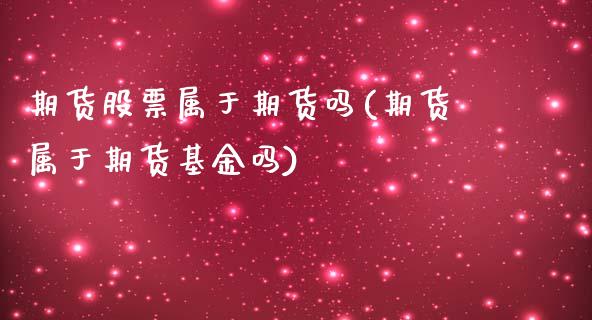 期货股票属于期货吗(期货属于期货基金吗)